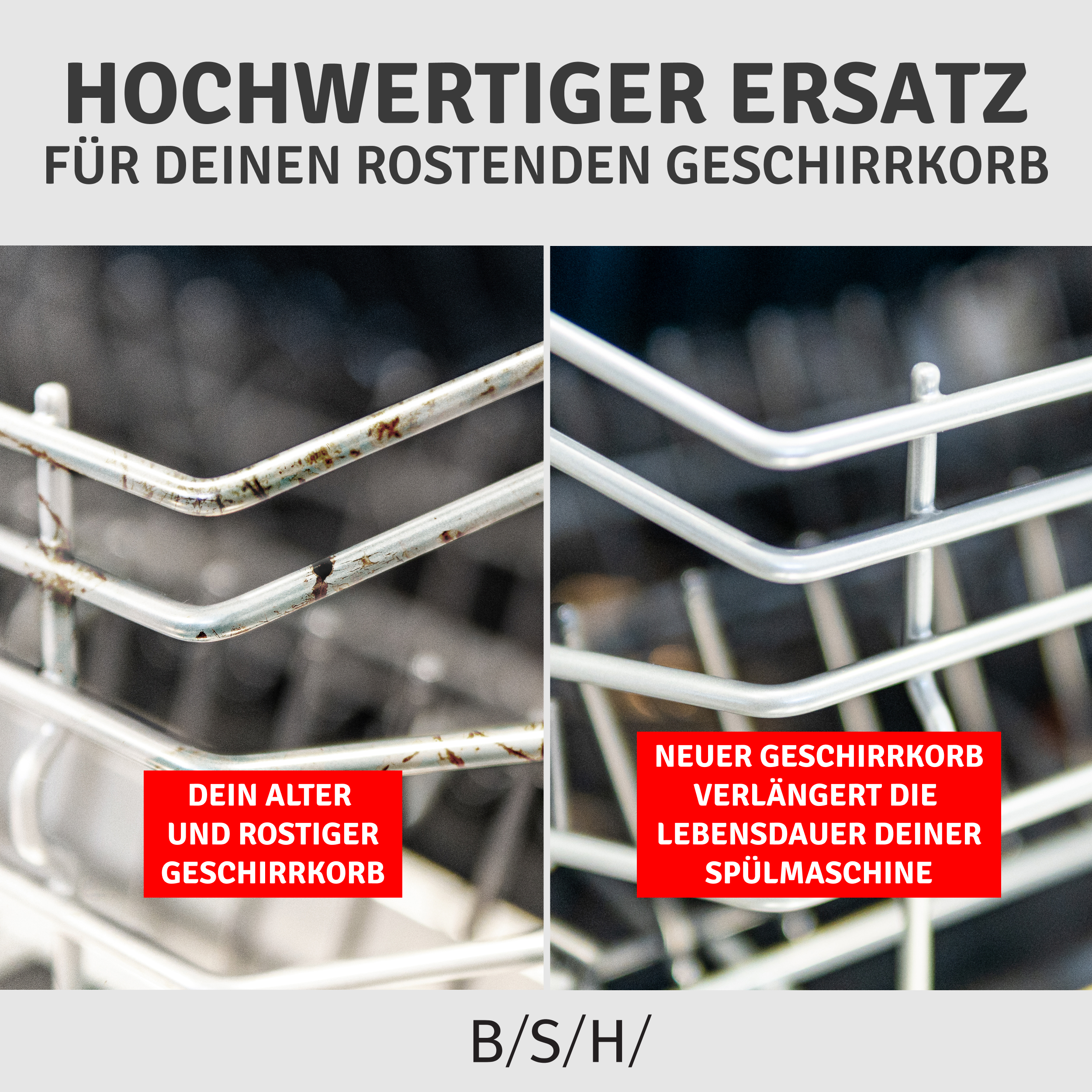 HOCHWERTIGER ERSATZ
FÜR DEINEN ROSTENDEN GESCHIRRKORB

DEIN ALTER UND ROSTIGER GESCHIRRKORB

NEUER GESCHIRRKORB VERLÄNGERT DIE LEBENSDAUER DEINER SPÜLMASCHINE

B/S/H/